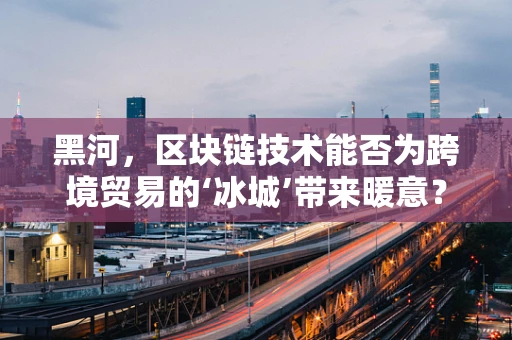 黑河，区块链技术能否为跨境贸易的‘冰城’带来暖意？